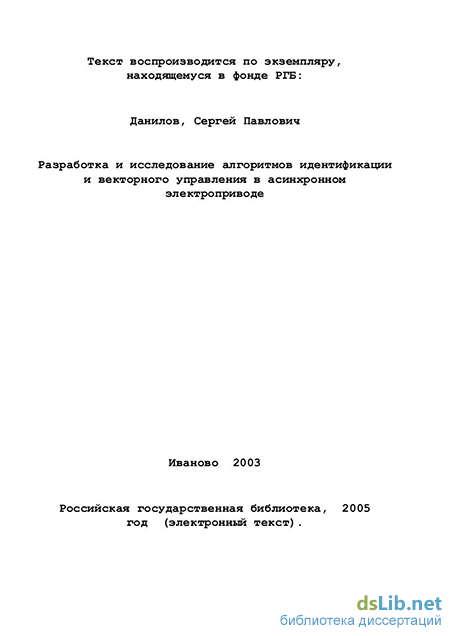 Текст воспроизводится по экземпляру, находящемуся в фонде РГБ:

Данилов, Сергей Павлович

Разработка и исследование алгоритмов идентификации и векторного управления в асинхронном электроприводе

Иваново 2003

Российская государственная библиотека, 2005 год (электронный текст).

dsLib.net
библиотека диссертаций